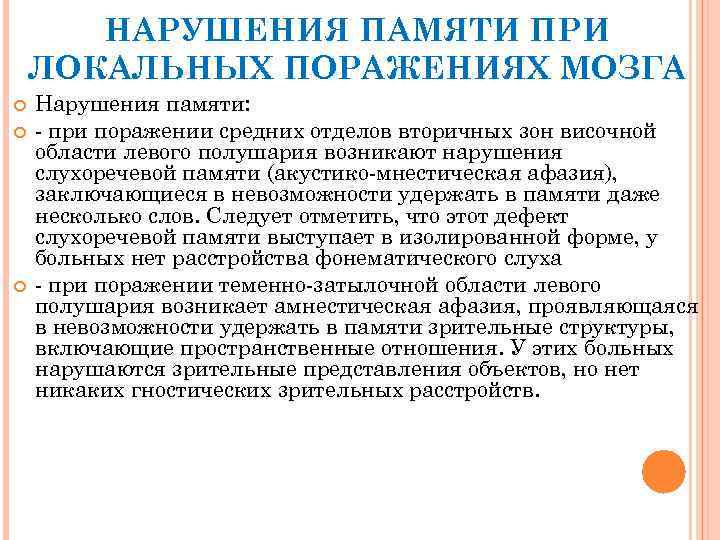 НАРУШЕНИЯ ПАМЯТИ ПРИ ЛОКАЛЬНЫХ ПОРАЖЕНИЯХ МОЗГА

Нарушения памяти:

- при поражении средних отделов вторичных зон височной области левого полушария возникают нарушения слухоречевой памяти (акустико-мнестическая афазия), заключающиеся в невозможности удержать в памяти даже несколько слов. Следует отметить, что этот дефект слухоречевой памяти выступает в изолированной форме, у больных нет расстройства фонематического слуха

- при поражении теменно-затылочной области левого полушария возникает амнестическая афазия, проявляющаяся в невозможности удержать в памяти зрительные структуры, включающие пространственные отношения. У этих больных нарушаются зрительные представления объектов, но нет никаких гностических зрительных расстройств.